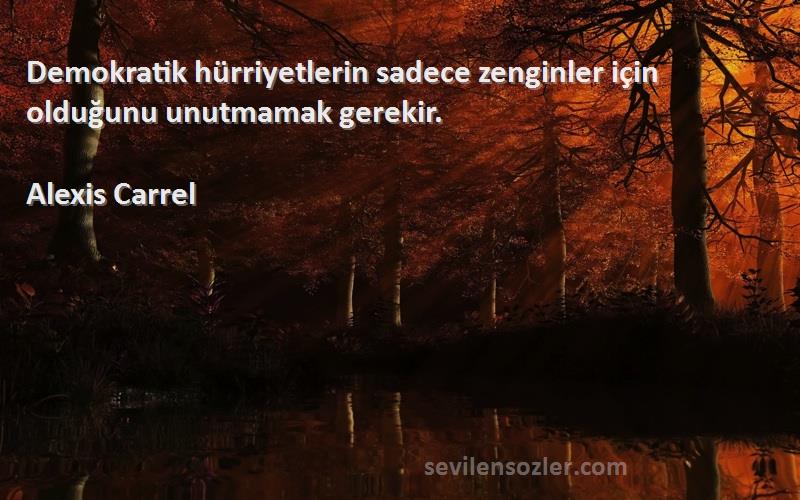 Demokratik hürriyetlerin sadece zenginler için olduğunu unutmamak gerekir.

Alexis Carrel

sevilensozler.com